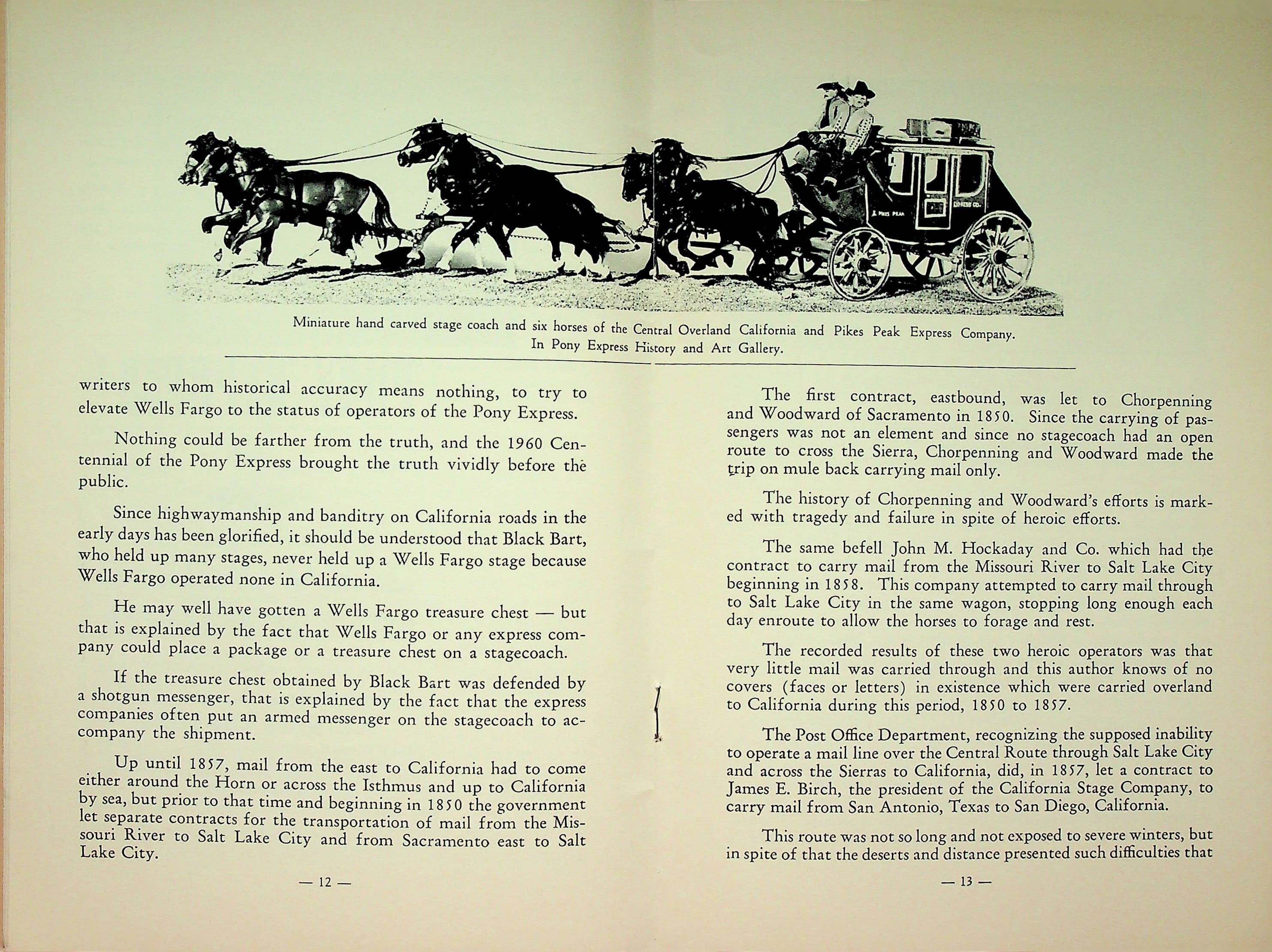 Miniature hand carved stage coach and six horses of the Central Overland California and Pikes Peak Express Company. In Pony Express History and Art Gallery.

writers to whom historical accuracy means nothing, to try to elevate Wells Fargo to the status of operators of the Pony Express.

Nothing could be farther from the truth, and the 1960 Centennial of the Pony Express brought the truth vividly before the public.

Since highwaymanship and banditry on California roads in the early days has been glorified, it should be understood that Black Bart, who held up many stages, never held up a Wells Fargo stage because Wells Fargo operated none in California.

He may well have gotten a Wells Fargo treasure chest — but that is explained by the fact that Wells Fargo or any express company could place a package or a treasure chest on a stagecoach.

If the treasure chest obtained by Black Bart was defended by a shotgun messenger, that is explained by the fact that the express companies often put an armed messenger on the stagecoach to accompany the shipment.

Up until 1857, mail from the east to California had to come either around the Horn or across the Isthmus and up to California by sea, but prior to that time and beginning in 1850 the government let separate contracts for the transportation of mail from the Missouri River to Salt Lake City and from Sacramento east to Salt Lake City.

— 12 —

The first contract, eastbound, was let to Chorpenning and Woodward of Sacramento in 1850. Since the carrying of passengers was not an element and since no stagecoach had an open route to cross the Sierra, Chorpenning and Woodward made the trip on mule back carrying mail only.

The history of Chorpenning and Woodward's efforts is marked with tragedy and failure in spite of heroic efforts.

The same befell John M. Hockaday and Co. which had the contract to carry mail from the Missouri River to Salt Lake City beginning in 1858. This company attempted to carry mail through to Salt Lake City in the same wagon, stopping long enough each day enroute to allow the horses to forage and rest.

The recorded results of these two heroic operators was that very little mail was carried through and this author knows of no covers (faces or letters) in existence which were carried overland to California during this period, 1850 to 1857.

The Post Office Department, recognizing the supposed inability to operate a mail line over the Central Route through Salt Lake City and across the Sierras to California, did, in 1857, let a contract to James E. Birch, the president of the California Stage Company, to carry mail from San Antonio, Texas to San Diego, California.

This route was not so long and not exposed to severe winters, but in spite of that the deserts and distance presented such difficulties that

— 13 —